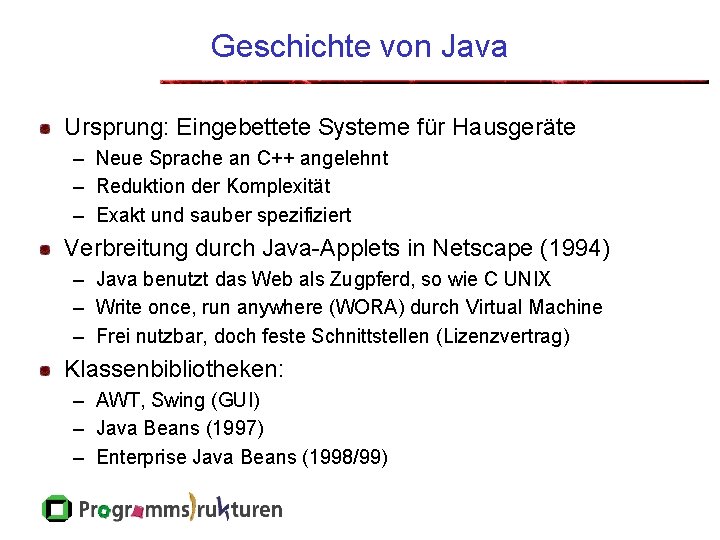 Geschichte von Java

• Ursprung: Eingebettete Systeme für Hausgeräte
- Neue Sprache an C++ angelehnt
- Reduktion der Komplexität
- Exakt und sauber spezifiziert
• Verbreitung durch Java-Applets in Netscape (1994)
- Java benutzt das Web als Zugpferd, so wie C UNIX
- Write once, run anywhere (WORA) durch Virtual Machine
- Frei nutzbar, doch feste Schnittstellen (Lizenzvertrag)
• Klassenbibliotheken:
- AWT, Swing (GUI)
- Java Beans (1997)
- Enterprise Java Beans (1998/99)

Programmstrukturen